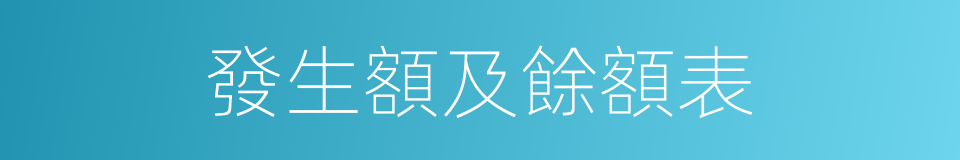 發生額及餘額表